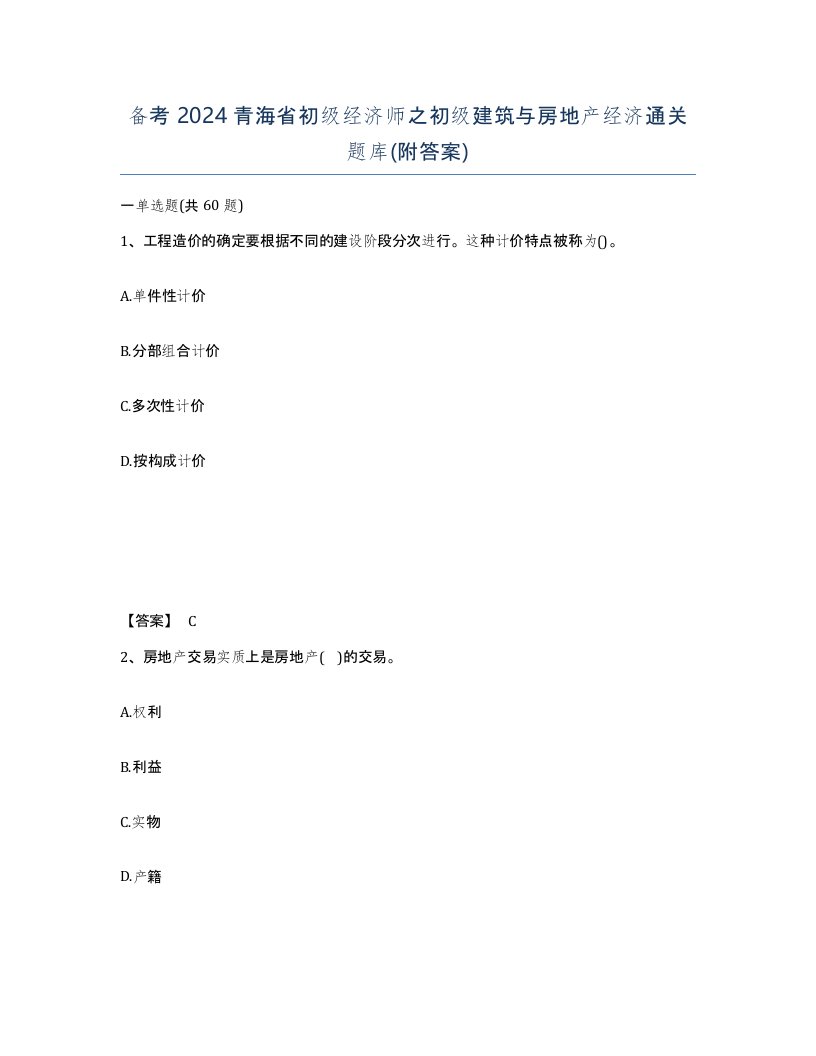 备考 2024 青海省初级经济师之初级建筑与房地产经济通关题库(附答案)

一单选题(共 60 题)

1、工程造价的确定要根据不同的建设阶段分次进行。这种计价特点被称为()。

A.单件性计价

B.分部组合计价

C.多次性计价

D.按构成计价

【答案】 C

2、房地产交易实质上是房地产( )的交易。

A.权利

B.利益

C.实物

D.产籍